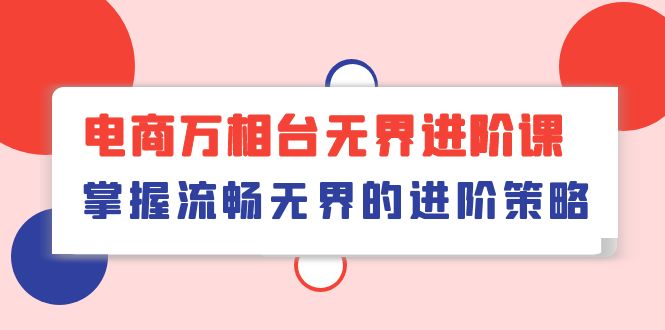 电商万相台无界进阶课
掌握流畅无界的进阶策略